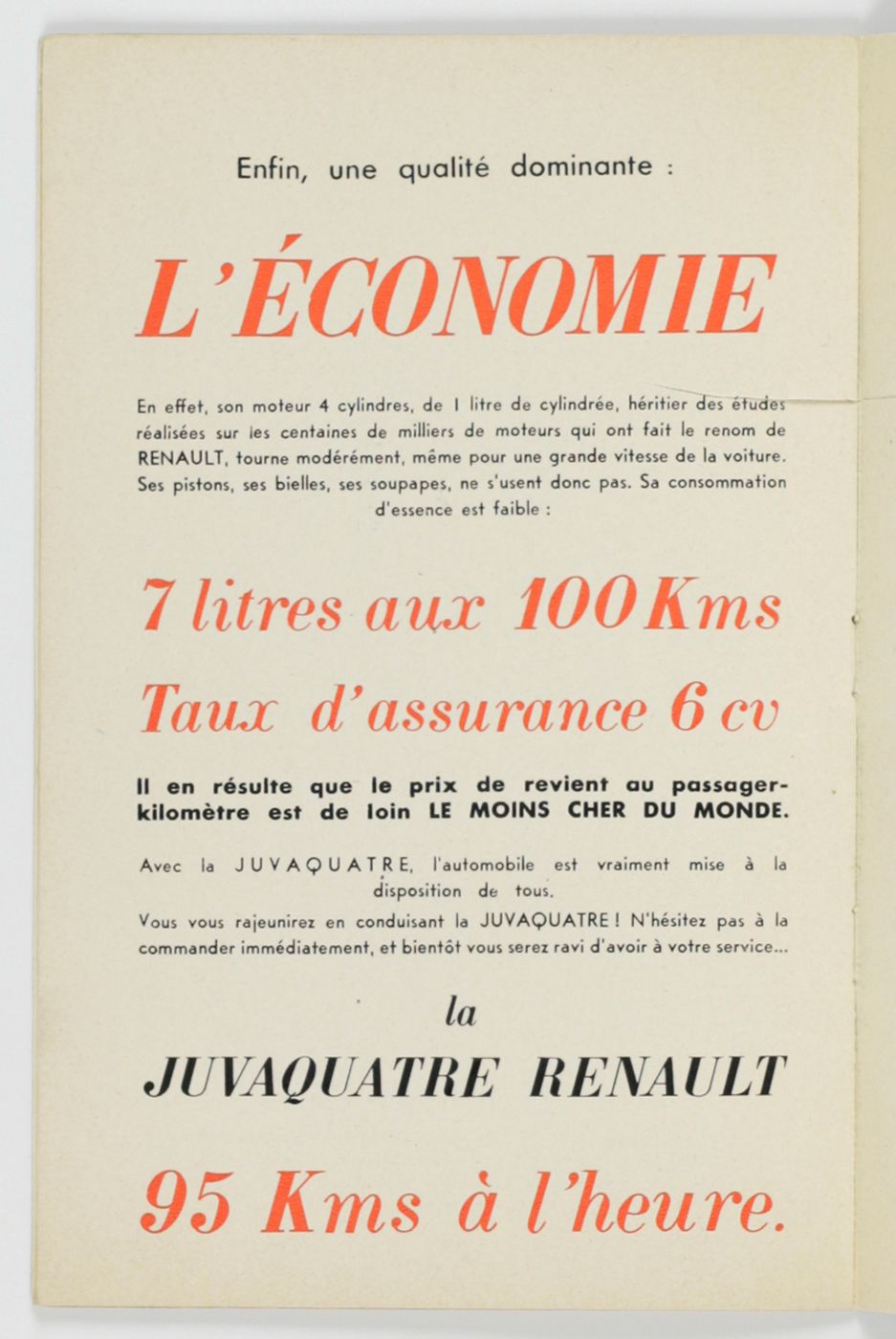 Enfin, une qualité dominante :

L'ÉCONOMIE

En effet, son moteur 4 cylindres, de 1 litre de cylindrée, héritier des études réalisées sur les centaines de milliers de moteurs qui ont fait le renom de RENAULT, tourne modérément, même pour une grande vitesse de la voiture. Ses pistons, ses bielles, ses soupapes, ne s'usent donc pas. Sa consommation d'essence est faible :

7 litres aux 100 Kms

Taux d'assurance 6 cv

Il en résulte que le prix de revient au passager-kilomètre est de loin LE MOINS CHER DU MONDE.

Avec la JUVAQUATRE, l'automobile est vraiment mise à la disposition de tous.

Vous vous rajeunirez en conduisant la JUVAQUATRE ! N'hésitez pas à la commander immédiatement, et bientôt vous serez ravi d'avoir à votre service...

la

JUVAQUATRE RENAULT

95 Kms à l'heure.